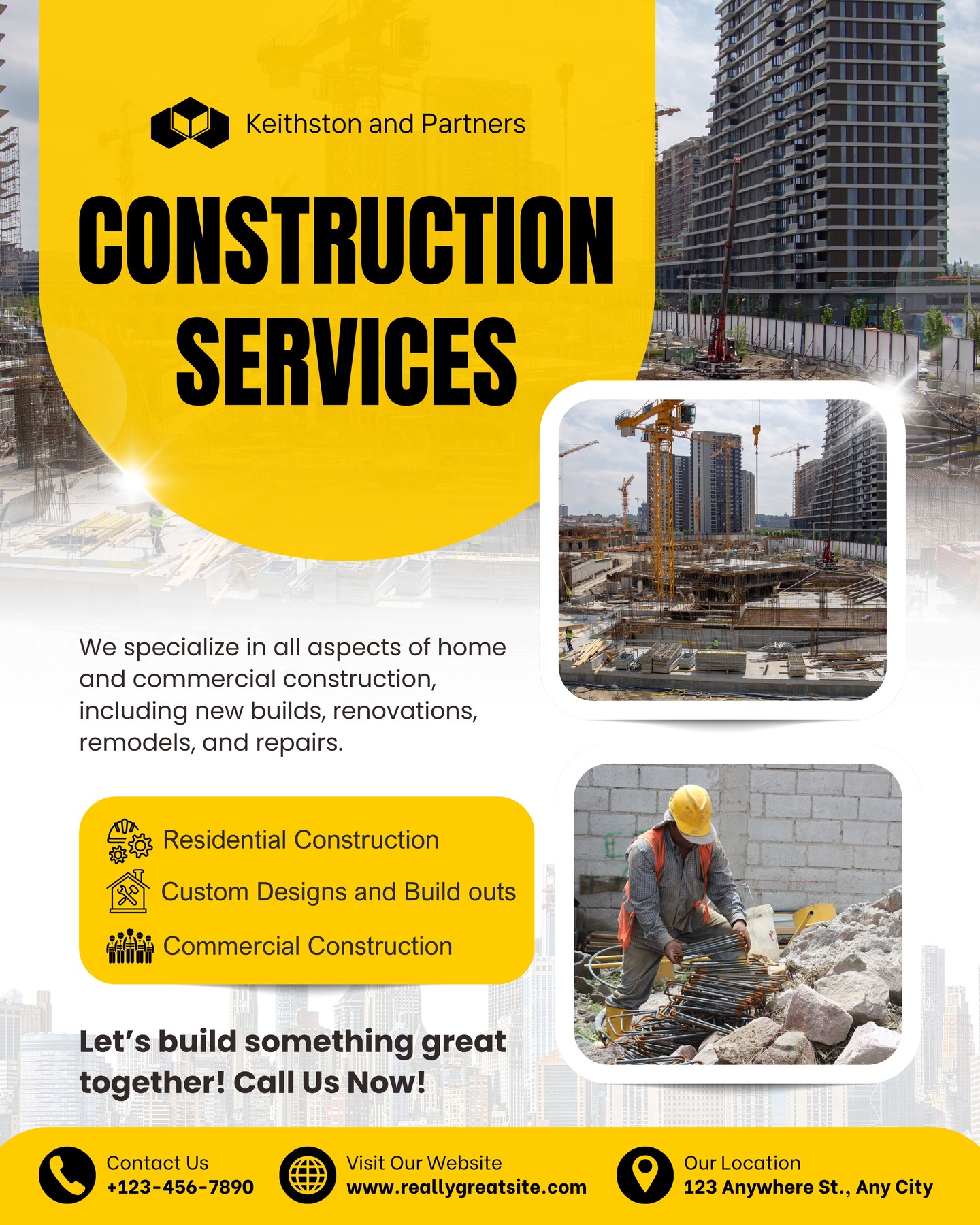 Keithston and Partners

CONSTRUCTION SERVICES

We specialize in all aspects of home and commercial construction, including new builds, renovations, remodels, and repairs.

Residential Construction

Custom Designs and Build outs

Commercial Construction

Let's build something great together! Call Us Now!

Contact Us
+123-456-7890

Visit Our Website
www.reallygreatsite.com

Our Location
123 Anywhere St., Any City